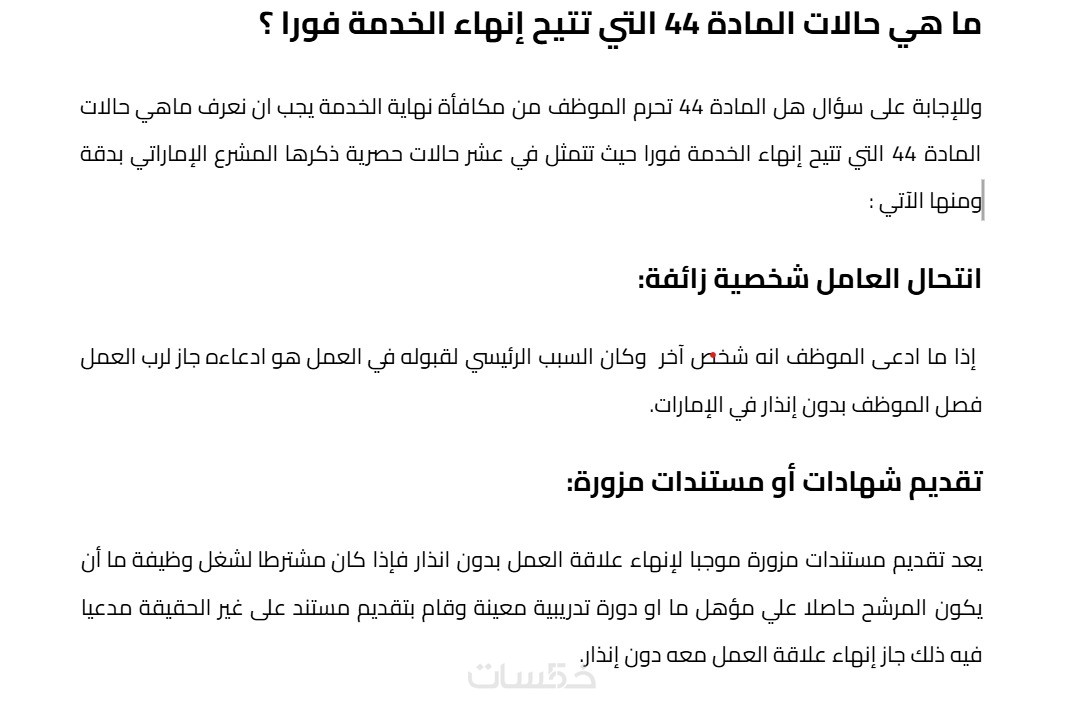 ما هي حالات المادة 44 التي تتيح إنهاء الخدمة فورا ؟

وللإجابة على سؤال هل المادة 44 تحرم الموظف من مكافأة نهاية الخدمة يجب ان نعرف ماهي حالات المادة 44 التي تتيح إنهاء الخدمة فورا حيث تتمثل في عشر حالات حصرية ذكرها المشرع الإماراتي بدقة ومنها الآتي :

انتحال العامل شخصية زائفة:

إذا ما ادعى الموظف انه شخص آخر وكان السبب الرئيسي لقبوله في العمل هو ادعاءه جاز لرب العمل فصل الموظف بدون إنذار في الإمارات.

تقديم شهادات أو مستندات مزورة:

يعد تقديم مستندات مزورة موجبا لإنهاء علاقة العمل بدون انذار فإذا كان مشترطا لشغل وظيفة ما أن يكون المرشح حاصلا علي مؤهل ما او دورة تدريبية معينة وقام بتقديم مستند على غير الحقيقة مدعيا فيه ذلك جاز إنهاء علاقة العمل معه دون إنذار.

خمسات